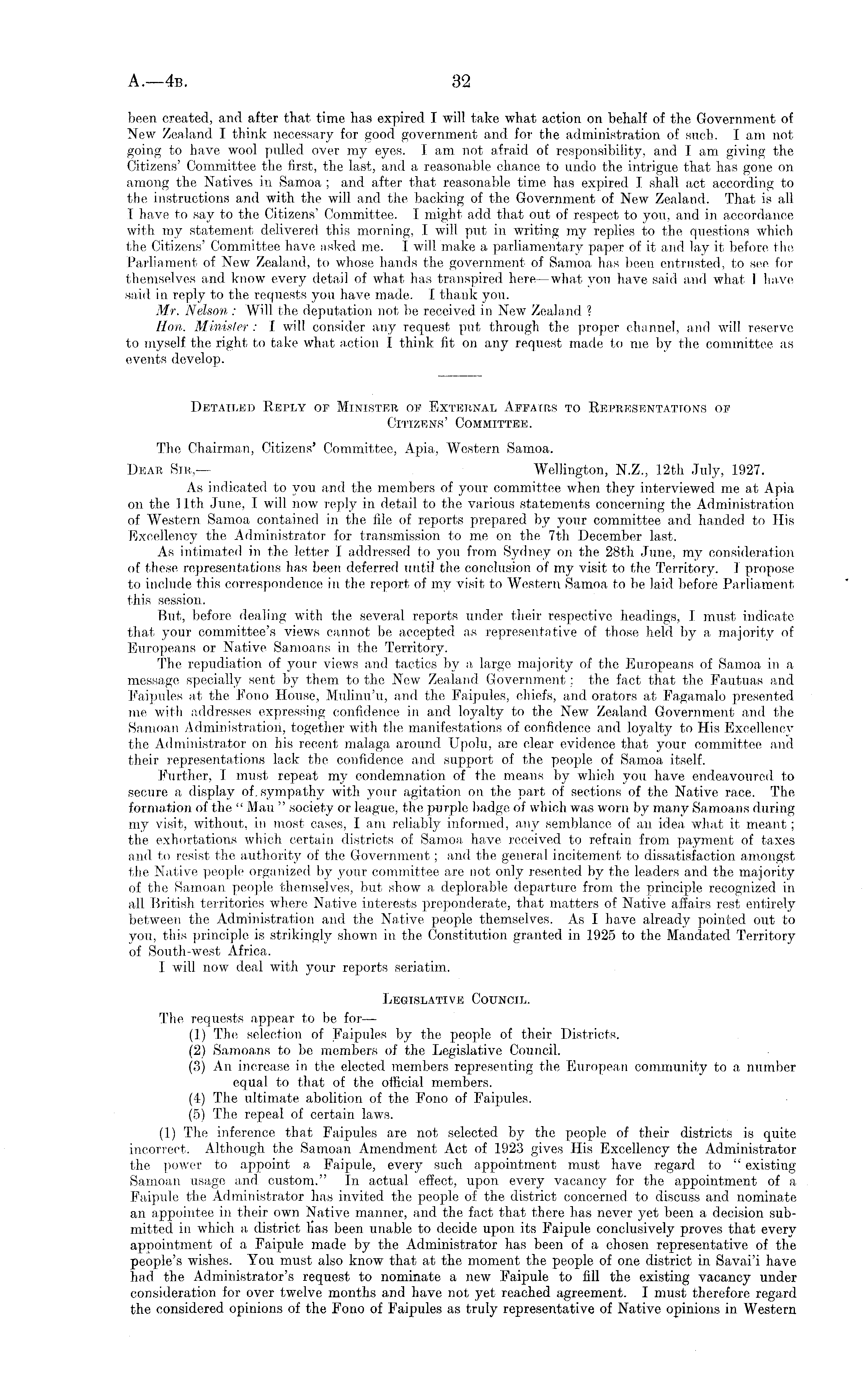 A.—4B. 32

been created, and after that time has expired I will take what action on behalf of the Government of New Zealand I think necessary for good government and for the administration of such. I am not going to have wool pulled over my eyes. I am not afraid of responsibility, and I am giving the Citizens' Committee the first, the last, and a reasonable chance to undo the intrigue that has gone on among the Natives in Samoa; and after that reasonable time has expired I shall act according to the instructions and with the will and the backing of the Government of New Zealand. That is all I have to say to the Citizens' Committee. I might add that out of respect to you, and in accordance with my statement delivered this morning, I will put in writing my replies to the questions which the Citizens' Committee have asked me. I will make a parliamentary paper of it and lay it before the Parliament of New Zealand, to whose hands the government of Samoa has been entrusted, to see for themselves and know every detail of what has transpired here—what you have said and what I have said in reply to the requests you have made. I thank you.

Mr. Nelson: Will the deputation not be received in New Zealand?

Hon. Minister: I will consider any request put through the proper channel, and will reserve to myself the right to take what action I think fit on any request made to me by the committee as events develop.

DETAILED REPLY OF MINISTER OF EXTERNAL AFFAIRS TO REPRESENTATIONS OF CITIZENS' COMMITTEE.

The Chairman, Citizens' Committee, Apia, Western Samoa.

DEAR SIR,— Wellington, N.Z., 12th July, 1927.

As indicated to you and the members of your committee when they interviewed me at Apia on the 11th June, I will now reply in detail to the various statements concerning the Administration of Western Samoa contained in the file of reports prepared by your committee and handed to His Excellency the Administrator for transmission to me on the 7th December last.

As intimated in the letter I addressed to you from Sydney on the 28th June, my consideration of these representations has been deferred until the conclusion of my visit to the Territory. I propose to include this correspondence in the report of my visit to Western Samoa to be laid before Parliament this session.

But, before dealing with the several reports under their respective headings, I must indicate that your committee's views cannot be accepted as representative of those held by a majority of Europeans or Native Samoans in the Territory.

The repudiation of your views and tactics by a large majority of the Europeans of Samoa in a message specially sent by them to the New Zealand Government; the fact that the Fautuas and Faipules at the Fono House, Mulinu'u, and the Faipules, chiefs, and orators at Fagamalo presented me with addresses expressing confidence in and loyalty to the New Zealand Government and the Samoan Administration, together with the manifestations of confidence and loyalty to His Excellency the Administrator on his recent malaga around Upolu, are clear evidence that your committee and their representations lack the confidence and support of the people of Samoa itself.

Further, I must repeat my condemnation of the means by which you have endeavoured to secure a display of sympathy with your agitation on the part of sections of the Native race. The formation of the "Mau" society or league, the purple badge of which was worn by many Samoans during my visit, without, in most cases, I am reliably informed, any semblance of an idea what it meant; the exhortations which certain districts of Samoa have received to refrain from payment of taxes and to resist the authority of the Government; and the general incitement to dissatisfaction amongst the Native people organized by your committee are not only resented by the leaders and the majority of the Samoan people themselves, but show a deplorable departure from the principle recognized in all British territories where Native interests preponderate, that matters of Native affairs rest entirely between the Administration and the Native people themselves. As I have already pointed out to you, this principle is strikingly shown in the Constitution granted in 1925 to the Mandated Territory of South-west Africa.

I will now deal with your reports seriatim.

LEGISLATIVE COUNCIL.

The requests appear to be for—
(1) The selection of Faipules by the people of their Districts.
(2) Samoans to be members of the Legislative Council.
(3) An increase in the elected members representing the European community to a number equal to that of the official members.
(4) The ultimate abolition of the Fono of Faipules.
(5) The repeal of certain laws.

(1) The inference that Faipules are not selected by the people of their districts is quite incorrect. Although the Samoan Amendment Act of 1923 gives His Excellency the Administrator the power to appoint a Faipule, every such appointment must have regard to "existing Samoan usage and custom." In actual effect, upon every vacancy for the appointment of a Faipule the Administrator has invited the people of the district concerned to discuss and nominate an appointee in their own Native manner, and the fact that there has never yet been a decision submitted in which a district has been unable to decide upon its Faipule conclusively proves that every appointment of a Faipule made by the Administrator has been of a chosen representative of the people's wishes. You must also know that at the moment the people of one district in Savai'i have had the Administrator's request to nominate a new Faipule to fill the existing vacancy under consideration for over twelve months and have not yet reached agreement. I must therefore regard the considered opinions of the Fono of Faipules as truly representative of Native opinions in Western